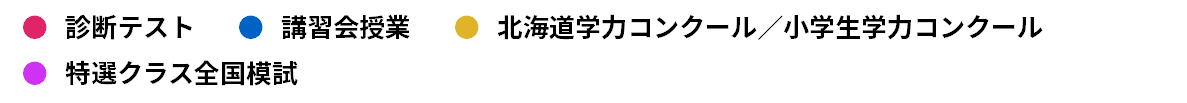 診断テスト　講習会授業　北海道学力コンクール／小学生学力コンクール

特選クラス全国模試